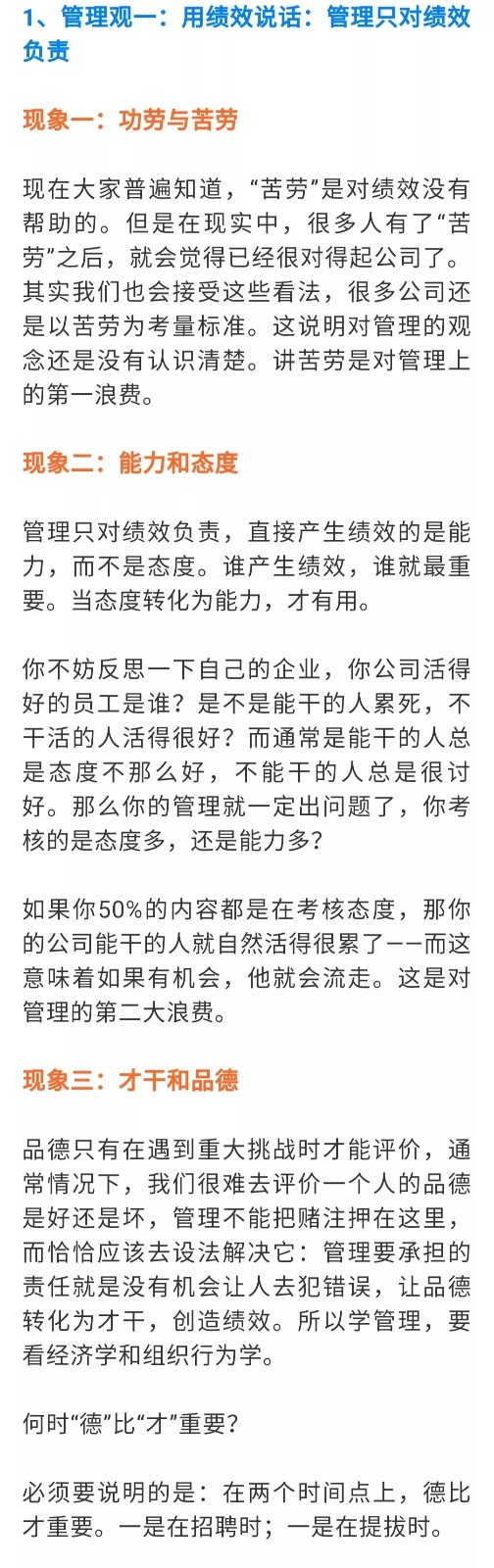 1、管理观一：用绩效说话：管理只对绩效负责

现象一：功劳与苦劳

现在大家普遍知道，“苦劳”是对绩效没有帮助的。但是在现实中，很多人有了“苦劳”之后，就会觉得已经很对得起公司了。其实我们也会接受这些看法，很多公司还是以苦劳为考量标准。这说明对管理的观念还是没有认识清楚。讲苦劳是对管理上的第一浪费。

现象二：能力和态度

管理只对绩效负责，直接产生绩效的是能力，而不是态度。谁产生绩效，谁就最重要。当态度转化为能力，才有用。

你不妨反思一下自己的企业，你公司活得好的员工是谁？是不是能干的人累死，不干活的人活得很好？而通常是能干的人总是态度不那么好，不能干的人总是很讨好。那么你的管理就一定出问题了，你考核的是态度多，还是能力多？

如果你50%的内容都是在考核态度，那你的公司能干的人就自然活得很累了——而这意味着如果有机会，他就会流走。这是对管理的第二大浪费。

现象三：才干和品德

品德只有在遇到重大挑战时才能评价，通常情况下，我们很难去评价一个人的品德是好还是坏，管理不能把赌注押在这里，而恰恰应该去设法解决它：管理要承担的责任就是没有机会让人去犯错误，让品德转化为才干，创造绩效。所以学管理，要看经济学和组织行为学。

何时“德”比“才”重要？

必须要说明的是：在两个时间点上，德比才重要。一是在招聘时；一是在提拔时。